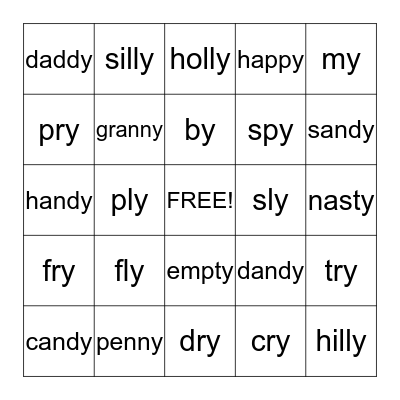 | daddy | silly | holly | happy | my |
|---|---|---|---|---|
| pry | granny | by | spy | sandy |
| handy | ply | FREE! | sly | nasty |
| fry | fly | empty | dandy | try |
| candy | penny | dry | cry | hilly |